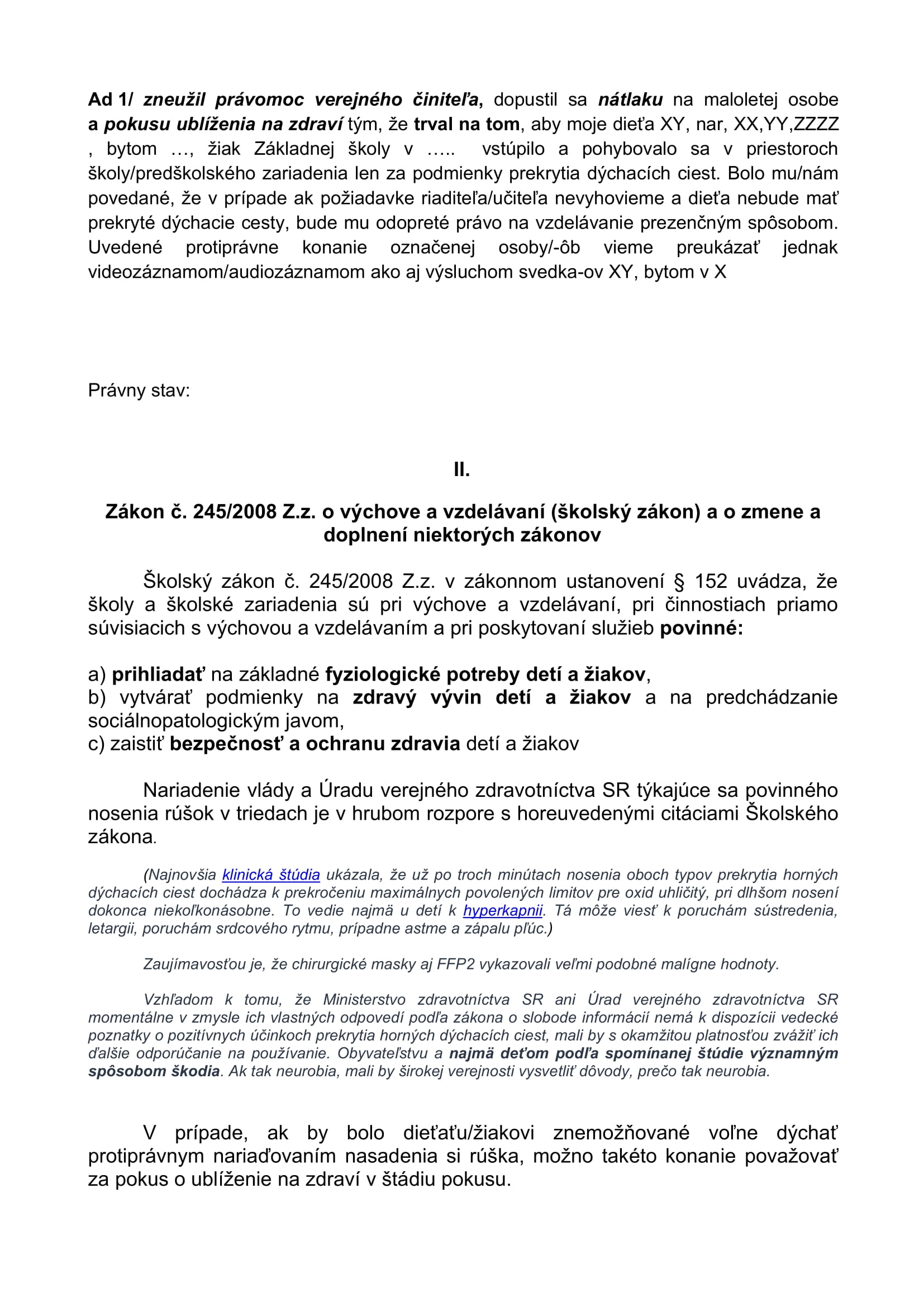 Ad 1/ zneužil právomoc verejného činiteľa, dopustil sa nátlaku na maloletej osobe a pokusu ublíženia na zdraví tým, že trval na tom, aby moje dieťa XY, nar, XX,YY,ZZZZ , bytom …, žiak Základnej školy v ….. vstúpilo a pohybovalo sa v priestoroch školy/predškolského zariadenia len za podmienky prekrytia dýchacích ciest. Bolo mu/nám povedané, že v prípade ak požiadavke riaditeľa/učiteľa nevyhovieme a dieťa nebude mať prekryté dýchacie cesty, bude mu odopreté právo na vzdelávanie prezenčným spôsobom. Uvedené protiprávne konanie označenej osoby/-ôb vieme preukázať jednak videozáznamom/audiozáznamom ako aj výsluchom svedka-ov XY, bytom v X

Právny stav:

II.

Zákon č. 245/2008 Z.z. o výchove a vzdelávaní (školský zákon) a o zmene a doplnení niektorých zákonov

Školský zákon č. 245/2008 Z.z. v zákonnom ustanovení § 152 uvádza, že školy a školské zariadenia sú pri výchove a vzdelávaní, pri činnostiach priamo súvisiacich s výchovou a vzdelávaním a pri poskytovaní služieb povinné:

a) prihliadať na základné fyziologické potreby detí a žiakov,
b) vytvárať podmienky na zdravý vývin detí a žiakov a na predchádzanie sociálnopatologickým javom,
c) zaistiť bezpečnosť a ochranu zdravia detí a žiakov

Nariadenie vlády a Úradu verejného zdravotníctva SR týkajúce sa povinného nosenia rúšok v triedach je v hrubom rozpore s horeuvedenými citáciami Školského zákona.

(Najnovšia klinická štúdia ukázala, že už po troch minútach nosenia oboch typov prekrytia horných dýchacích ciest dochádza k prekročeniu maximálnych povolených limitov pre oxid uhličitý, pri dlhšom nosení dokonca niekoľkonásobne. To vedie najmä u detí k hyperkapnii. Tá môže viesť k poruchám sústredenia, letargii, poruchám srdcového rytmu, prípadne astme a zápalu pľúc.)

Zaujímavosťou je, že chirurgické masky aj FFP2 vykazovali veľmi podobné malígne hodnoty.

Vzhľadom k tomu, že Ministerstvo zdravotníctva SR ani Úrad verejného zdravotníctva SR momentálne v zmysle ich vlastných odpovedí podľa zákona o slobode informácií nemá k dispozícii vedecké poznatky o pozitívnych účinkoch prekrytia horných dýchacích ciest, mali by s okamžitou platnosťou zvážiť ich ďalšie odporúčanie na používanie. Obyvateľstvu a najmä deťom podľa spomínanej štúdie významným spôsobom škodia. Ak tak neurobia, mali by širokej verejnosti vysvetliť dôvody, prečo tak neurobia.

V prípade, ak by bolo dieťaťu/žiakovi znemožňované voľne dýchať protiprávnym nariaďovaním nasadenia si rúška, možno takéto konanie považovať za pokus o ublíženie na zdraví v štádiu pokusu.